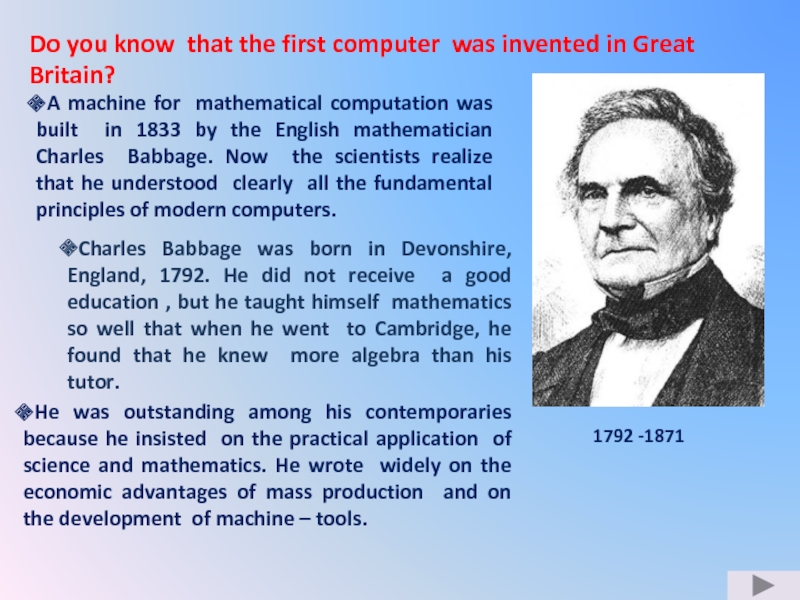 Do you know that the first computer was invented in Great Britain?

A machine for mathematical computation was built in 1833 by the English mathematician Charles Babbage. Now the scientists realize that he understood clearly all the fundamental principles of modern computers.

Charles Babbage was born in Devonshire, England, 1792. He did not receive a good education , but he taught himself mathematics so well that when he went to Cambridge, he found that he knew more algebra than his tutor.

He was outstanding among his contemporaries because he insisted on the practical application of science and mathematics. He wrote widely on the economic advantages of mass production and on the development of machine – tools.

1792 -1871